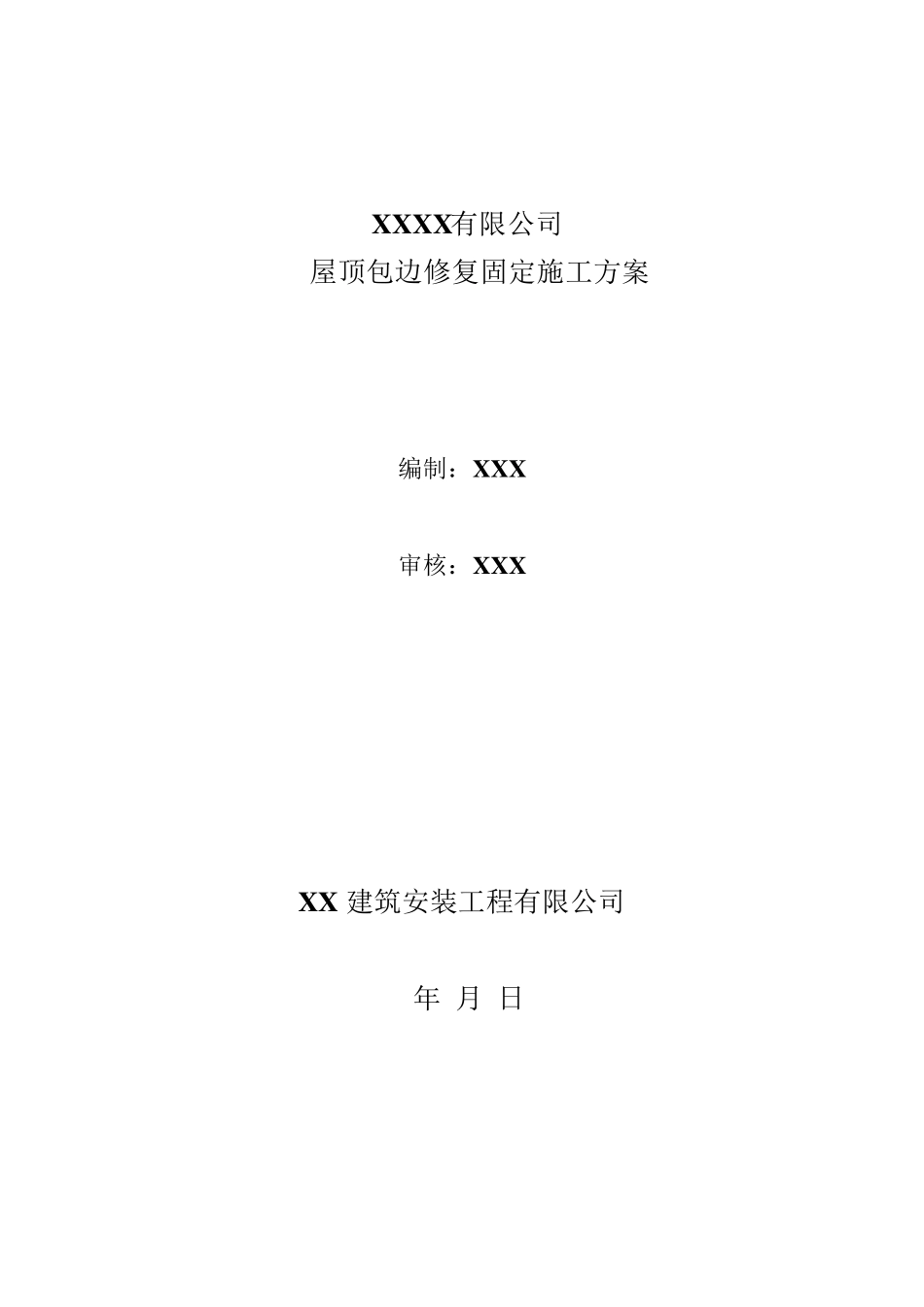 XXXX有限公司
屋顶包边修复固定施工方案

编制：XXX

审核：XXX

XX 建筑安装工程有限公司

年 月 日